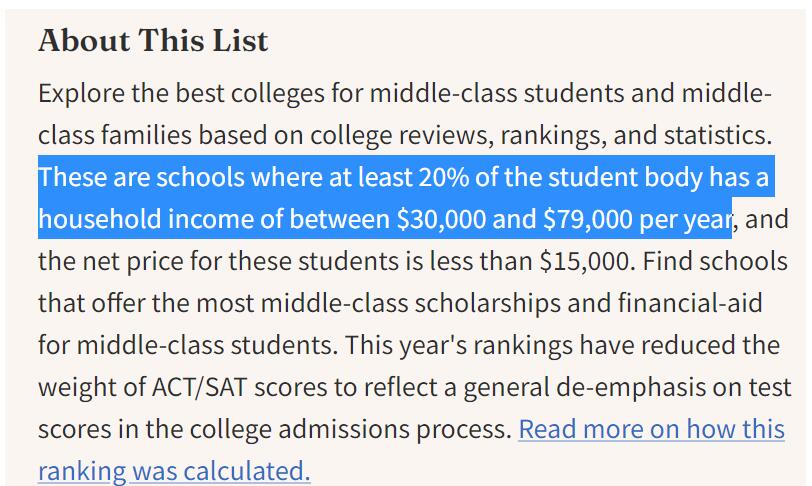 About This List

Explore the best colleges for middle-class students and middle-class families based on college reviews, rankings, and statistics. These are schools where at least 20% of the student body has a household income of between \$30,000 and \$79,000 per year, and the net price for these students is less than \$15,000. Find schools that offer the most middle-class scholarships and financial-aid for middle-class students. This year's rankings have reduced the weight of ACT/SAT scores to reflect a general de-emphasis on test scores in the college admissions process. Read more on how this ranking was calculated.